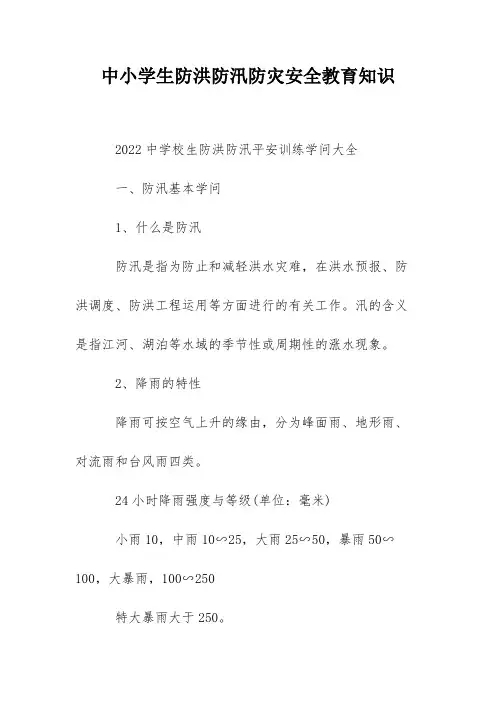 中小学生防洪防汛防灾安全教育知识

2022 中学校生防洪防汛平安训练学问大全

一、防汛基本学问

1、什么是防汛

防汛是指为防止和减轻洪水灾难，在洪水预报、防洪调度、防洪工程运用等方面进行的有关工作。汛的含义是指江河、湖泊等水域的季节性或周期性的涨水现象。

2、降雨的特性

降雨可按空气上升的缘由，分为峰面雨、地形雨、对流雨和台风雨四类。

24 小时降雨强度与等级(单位：毫米)

小雨 10，中雨 10∽25，大雨 25∽50，暴雨 50∽100，大暴雨，100∽250

特大暴雨大于 250。